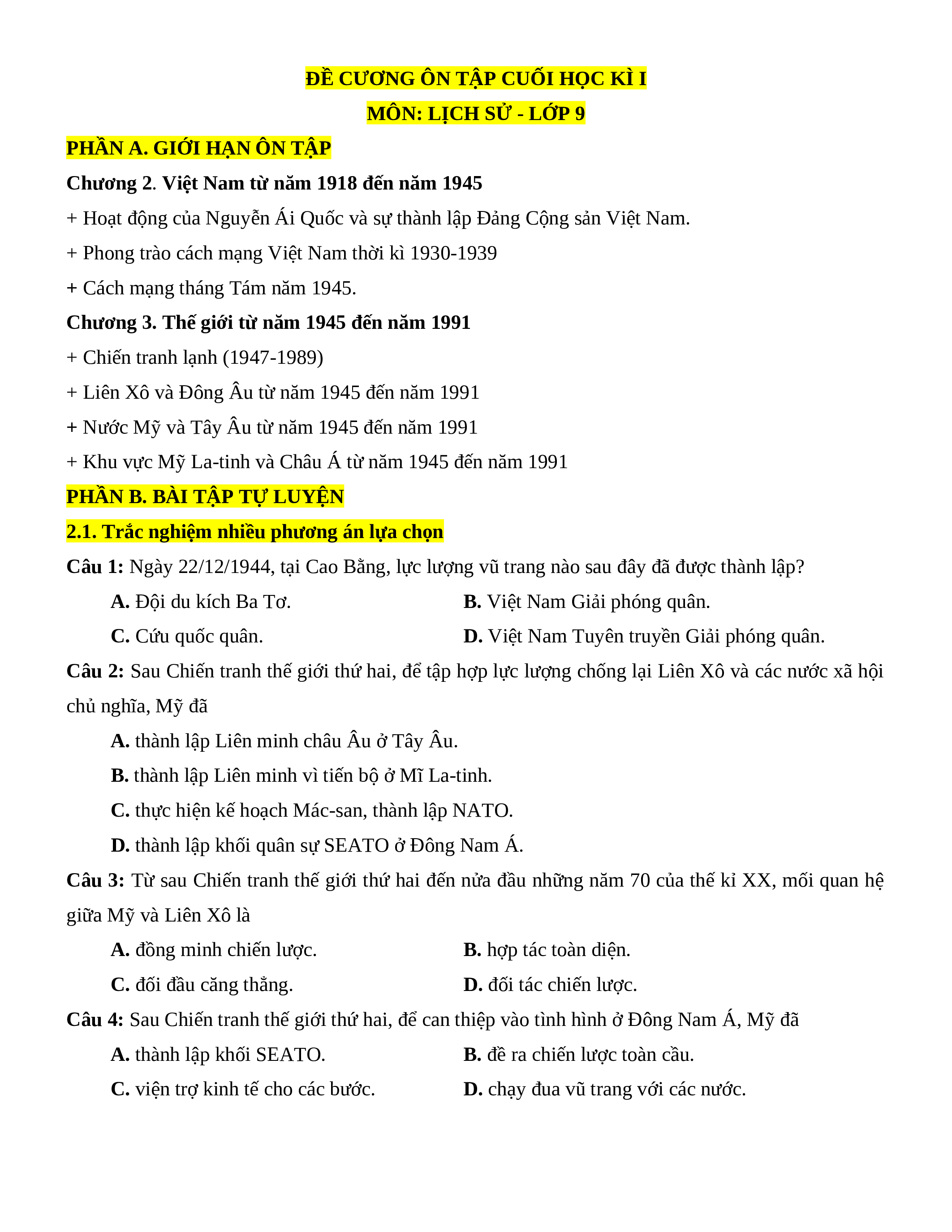 ĐỀ CƯƠNG ÔN TẬP CUỐI HỌC KÌ I

MÔN: LỊCH SỬ - LỚP 9

PHẦN A. GIỚI HẠN ÔN TẬP

Chương 2. Việt Nam từ năm 1918 đến năm 1945

+ Hoạt động của Nguyễn Ái Quốc và sự thành lập Đảng Cộng sản Việt Nam.

+ Phong trào cách mạng Việt Nam thời kì 1930-1939

+ Cách mạng tháng Tám năm 1945.

Chương 3. Thế giới từ năm 1945 đến năm 1991

+ Chiến tranh lạnh (1947-1989)

+ Liên Xô và Đông Âu từ năm 1945 đến năm 1991

+ Nước Mỹ và Tây Âu từ năm 1945 đến năm 1991

+ Khu vực Mỹ La-tinh và Châu Á từ năm 1945 đến năm 1991

PHẦN B. BÀI TẬP TỰ LUYỆN

2.1. Trắc nghiệm nhiều phương án lựa chọn

Câu 1: Ngày 22/12/1944, tại Cao Bằng, lực lượng vũ trang nào sau đây đã được thành lập?

A. Đội du kích Ba Tơ.
B. Việt Nam Giải phóng quân.
C. Cứu quốc quân.
D. Việt Nam Tuyên truyền Giải phóng quân.

Câu 2: Sau Chiến tranh thế giới thứ hai, để tập hợp lực lượng chống lại Liên Xô và các nước xã hội chủ nghĩa, Mỹ đã

A. thành lập Liên minh châu Âu ở Tây Âu.
B. thành lập Liên minh vì tiến bộ ở Mĩ La-tinh.
C. thực hiện kế hoạch Mác-san, thành lập NATO.
D. thành lập khối quân sự SEATO ở Đông Nam Á.

Câu 3: Từ sau Chiến tranh thế giới thứ hai đến nửa đầu những năm 70 của thế kỉ XX, mối quan hệ giữa Mỹ và Liên Xô là

A. đồng minh chiến lược.
B. hợp tác toàn diện.
C. đối đầu căng thẳng.
D. đối tác chiến lược.

Câu 4: Sau Chiến tranh thế giới thứ hai, để can thiệp vào tình hình ở Đông Nam Á, Mỹ đã

A. thành lập khối SEATO.
B. đề ra chiến lược toàn cầu.
C. viện trợ kinh tế cho các bước.
D. chạy đua vũ trang với các nước.